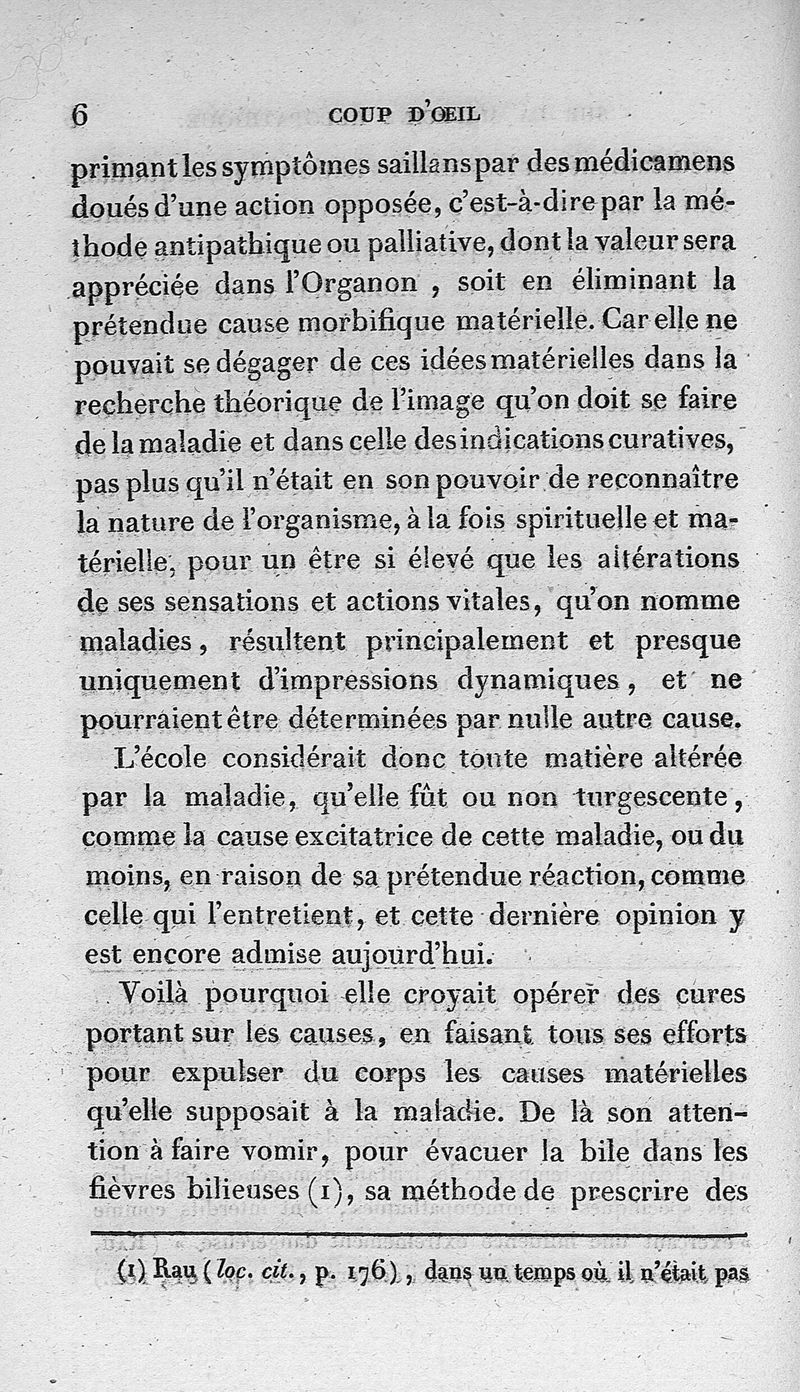 6 COUP D'ŒIL

primant les symptômes saillans par des médicamens doués d'une action opposée, c'est-à-dire par la méthode antipathique ou palliative, dont la valeur sera appréciée dans l'Organon , soit en éliminant la prétendue cause morbifique matérielle. Car elle ne pouvait se dégager de ces idées matérielles dans la recherche théorique de l'image qu'on doit se faire de la maladie et dans celle des indications curatives, pas plus qu'il n'était en son pouvoir de reconnaître la nature de l'organisme, à la fois spirituelle et matérielle, pour un être si élevé que les altérations de ses sensations et actions vitales, qu'on nomme maladies, résultent principalement et presque uniquement d'impressions dynamiques, et ne pourraient être déterminées par nulle autre cause.

L'école considérait donc toute matière altérée par la maladie, qu'elle fût ou non turgescente, comme la cause excitatrice de cette maladie, ou du moins, en raison de sa prétendue réaction, comme celle qui l'entretient, et cette dernière opinion y est encore admise aujourd'hui.

Voilà pourquoi elle croyait opérer des cures portant sur les causes, en faisant tous ses efforts pour expulser du corps les causes matérielles qu'elle supposait à la maladie. De là son attention à faire vomir, pour évacuer la bile dans les fièvres bilieuses (1), sa méthode de prescrire des

(1) Rau (loc. cit., p. 176), dans un temps où il n'était pas